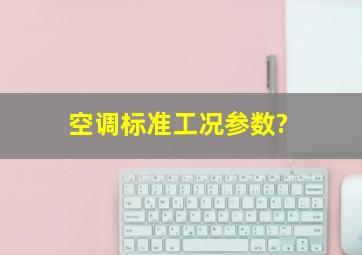 空调标准工况参数?